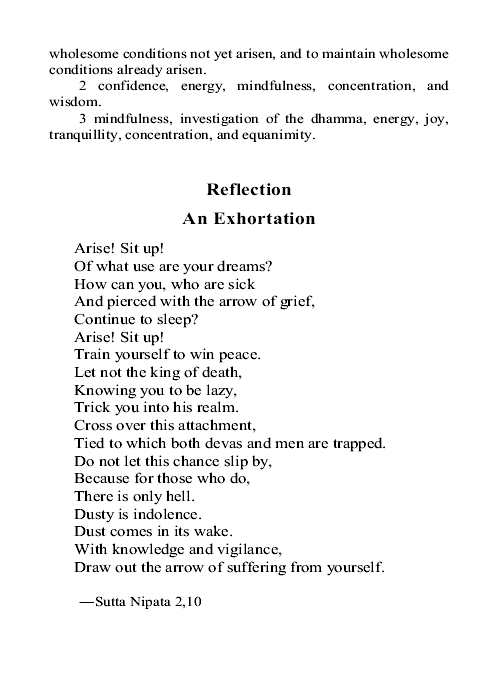 wholesome conditions not yet arisen, and to maintain wholesome conditions already arisen.

2 confidence, energy, mindfulness, concentration, and wisdom.

3 mindfulness, investigation of the dhamma, energy, joy, tranquillity, concentration, and equanimity.

Reflection

An Exhortation

Arise! Sit up!
Of what use are your dreams?
How can you, who are sick
And pierced with the arrow of grief,
Continue to sleep?
Arise! Sit up!
Train yourself to win peace.
Let not the king of death,
Knowing you to be lazy,
Trick you into his realm.
Cross over this attachment,
Tied to which both devas and men are trapped.
Do not let this chance slip by,
Because for those who do,
There is only hell.
Dusty is indolence.
Dust comes in its wake.
With knowledge and vigilance,
Draw out the arrow of suffering from yourself.

—Sutta Nipata 2,10